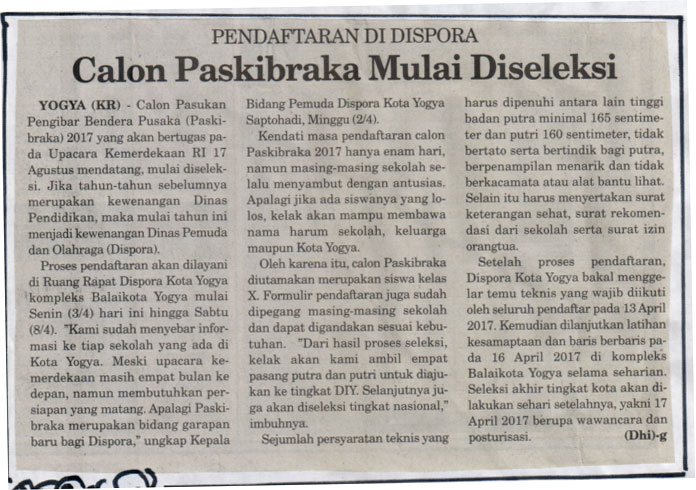 PENDAFTARAN DI DISPORA

Calon Paskibraka Mulai Diseleksi

YOGYA (KR) - Calon Pasukan Pengibar Bendera Pusaka (Paskibraka) 2017 yang akan bertugas pada Upacara Kemerdekaan RI 17 Agustus mendatang, mulai diseleksi. Jika tahun-tahun sebelumnya merupakan kewenangan Dinas Pendidikan, maka mulai tahun ini menjadi kewenangan Dinas Pemuda dan Olahraga (Dispora).

Proses pendaftaran akan dilayani di Ruang Rapat Dispora Kota Yogya kompleks Balaikota Yogya mulai Senin (3/4) hari ini hingga Sabtu (8/4). "Kami sudah menyebar informasi ke tiap sekolah yang ada di Kota Yogya. Meski upacara kemerdekaan masih empat bulan ke depan, namun membutuhkan persiapan yang matang. Apalagi Paskibraka merupakan bidang garapan baru bagi Dispora," ungkap Kepala Bidang Pemuda Dispora Kota Yogya Saptohadi, Minggu (2/4).

Kendati masa pendaftaran calon Paskibraka 2017 hanya enam hari, namun masing-masing sekolah selalu menyambut dengan antusias. Apalagi jika ada siswanya yang lolos, kelak akan mampu membawa nama harum sekolah, keluarga maupun Kota Yogya.

Oleh karena itu, calon Paskibraka diutamakan merupakan siswa kelas X. Formulir pendaftaran juga sudah dipegang masing-masing sekolah dan dapat digandakan sesuai kebutuhan. "Dari hasil proses seleksi, kelak akan kami ambil empat pasang putra dan putri untuk diajukan ke tingkat DIY. Selanjutnya juga akan diseleksi tingkat nasional," imbuhnya.

Sejumlah persyaratan teknis yang harus dipenuhi antara lain tinggi badan putra minimal 165 sentimeter dan putri 160 sentimeter, tidak bertato serta bertindik bagi putra, berpenampilan menarik dan tidak berkacamata atau alat bantu lihat. Selain itu harus menyertakan surat keterangan sehat, surat rekomendasi dari sekolah serta surat izin orangtua.

Setelah proses pendaftaran, Dispora Kota Yogya bakal menggelar temu teknis yang wajib diikuti oleh seluruh pendaftar pada 13 April 2017. Kemudian dilanjutkan latihan kesamaptaan dan baris berbaris pada 16 April 2017 di kompleks Balaikota Yogya selama seharian. Seleksi akhir tingkat kota akan dilakukan sehari setelahnya, yakni 17 April 2017 berupa wawancara dan posturisasi. (Dhi)-g